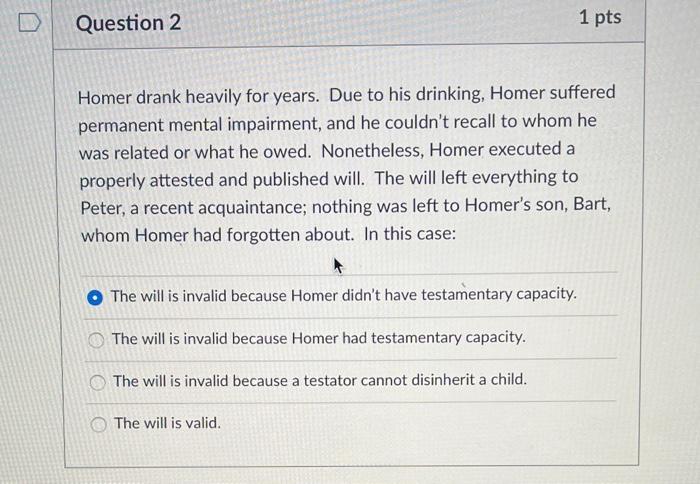 Question 2

1 pts

Homer drank heavily for years. Due to his drinking, Homer suffered permanent mental impairment, and he couldn't recall to whom he was related or what he owed. Nonetheless, Homer executed a properly attested and published will. The will left everything to Peter, a recent acquaintance; nothing was left to Homer's son, Bart, whom Homer had forgotten about. In this case:

The will is invalid because Homer didn't have testamentary capacity.

The will is invalid because Homer had testamentary capacity.

The will is invalid because a testator cannot disinherit a child.

The will is valid.